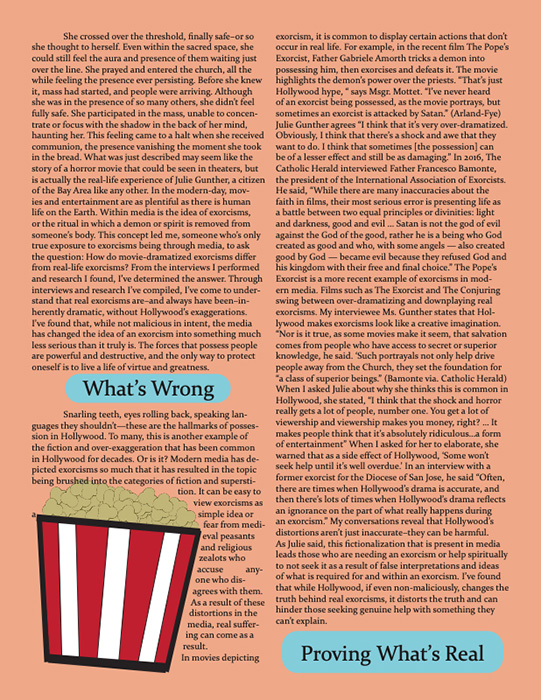 She crossed over the threshold, finally safe–or so she thought to herself. Even within the sacred space, she could still feel the aura and presence of them waiting just over the line. She prayed and entered the church, all the while feeling the presence ever persisting. Before she knew it, mass had started, and people were arriving. Although she was in the presence of so many others, she didn't feel fully safe. She participated in the mass, unable to concentrate or focus with the shadow in the back of her mind, haunting her. This feeling came to a halt when she received communion, the presence vanishing the moment she took in the bread. What was just described may seem like the story of a horror movie that could be seen in theaters, but is actually the real-life experience of Julie Gunther, a citizen of the Bay Area like any other. In the modern-day, movies and entertainment are as plentiful as there is human life on the Earth. Within media is the idea of exorcisms, or the ritual in which a demon or spirit is removed from someone's body. This concept led me, someone who's only true exposure to exorcisms being through media, to ask the question: How do movie-dramatized exorcisms differ from real-life exorcisms? From the interviews I performed and research I found, I've determined the answer. Through interviews and research I've compiled, I've come to understand that real exorcisms are–and always have been–inherently dramatic, without Hollywood's exaggerations. I've found that, while not malicious in intent, the media has changed the idea of an exorcism into something much less serious than it truly is. The forces that possess people are powerful and destructive, and the only way to protect oneself is to live a life of virtue and greatness.

What's Wrong

Snarling teeth, eyes rolling back, speaking languages they shouldn't—these are the hallmarks of possession in Hollywood. To many, this is another example of the fiction and over-exaggeration that has been common in Hollywood for decades. Or is it? Modern media has depicted exorcisms so much that it has resulted in the topic being brushed into the categories of fiction and superstition. It can be easy to view exorcisms as a simple idea or fear from medieval peasants and religious zealots who accuse anyone who disagrees with them. As a result of these distortions in the media, real suffering can come as a result.
In movies depicting exorcism, it is common to display certain actions that don't occur in real life. For example, in the recent film The Pope's Exorcist, Father Gabriele Amorth tricks a demon into possessing him, then exorcises and defeats it. The movie highlights the demon's power over the priests. "That's just Hollywood hype, " says Msgr. Mottet. "I've never heard of an exorcist being possessed, as the movie portrays, but sometimes an exorcist is attacked by Satan." (Arland-Fye) Julie Gunther agrees "I think that it's very over-dramatized. Obviously, I think that there's a shock and awe that they want to do. I think that sometimes [the possession] can be of a lesser effect and still be as damaging." In 2016, The Catholic Herald interviewed Father Francesco Bamonte, the president of the International Association of Exorcists. He said, "While there are many inaccuracies about the faith in films, their most serious error is presenting life as a battle between two equal principles or divinities: light and darkness, good and evil … Satan is not the god of evil against the God of the good, rather he is a being who God created as good and who, with some angels — also created good by God — became evil because they refused God and his kingdom with their free and final choice." The Pope's Exorcist is a more recent example of exorcisms in modern media. Films such as The Exorcist and The Conjuring swing between over-dramatizing and downplaying real exorcisms. My interviewee Ms. Gunther states that Hollywood makes exorcisms look like a creative imagination. "Nor is it true, as some movies make it seem, that salvation comes from people who have access to secret or superior knowledge, he said. 'Such portrayals not only help drive people away from the Church, they set the foundation for "a class of superior beings." (Bamonte via. Catholic Herald) When I asked Julie about why she thinks this is common in Hollywood, she stated, "I think that the shock and horror really gets a lot of people, number one. You get a lot of viewership and viewership makes you money, right? … It makes people think that it's absolutely ridiculous…a form of entertainment" When I asked for her to elaborate, she warned that as a side effect of Hollywood, 'Some won't seek help until it's well overdue.' In an interview with a former exorcist for the Diocese of San Jose, he said "Often, there are times when Hollywood's drama is accurate, and then there's lots of times when Hollywood's drama reflects an ignorance on the part of what really happens during an exorcism." My conversations reveal that Hollywood's distortions aren't just inaccurate–they can be harmful. As Julie said, this fictionalization that is present in media leads those who are needing an exorcism or help spiritually to not seek it as a result of false interpretations and ideas of what is required for and within an exorcism. I've found that while Hollywood, if even non-maliciously, changes the truth behind real exorcisms, it distorts the truth and can hinder those seeking genuine help with something they can't explain.

Proving What's Real